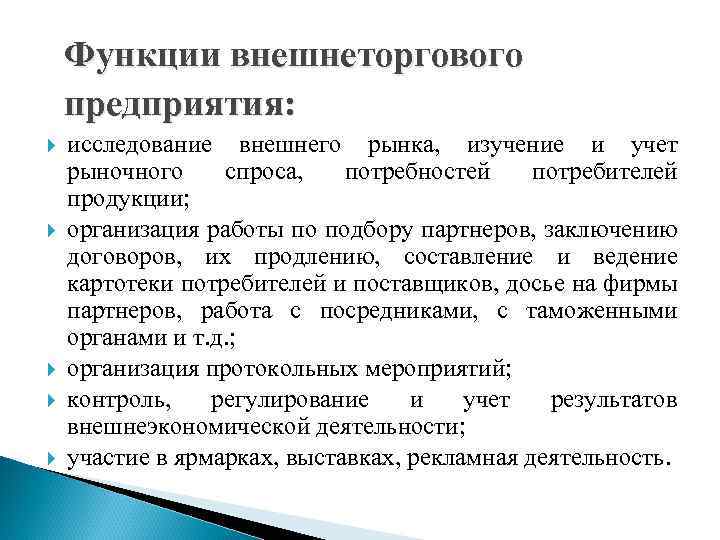 Функции внешнеторгового предприятия:

исследование внешнего рынка, изучение и учет рыночного спроса, потребностей потребителей продукции;

организация работы по подбору партнеров, заключению договоров, их продлению, составление и ведение картотеки потребителей и поставщиков, досье на фирмы партнеров, работа с посредниками, с таможенными органами и т.д.;

организация протокольных мероприятий;

контроль, регулирование и учет результатов внешнеэкономической деятельности;

участие в ярмарках, выставках, рекламная деятельность.